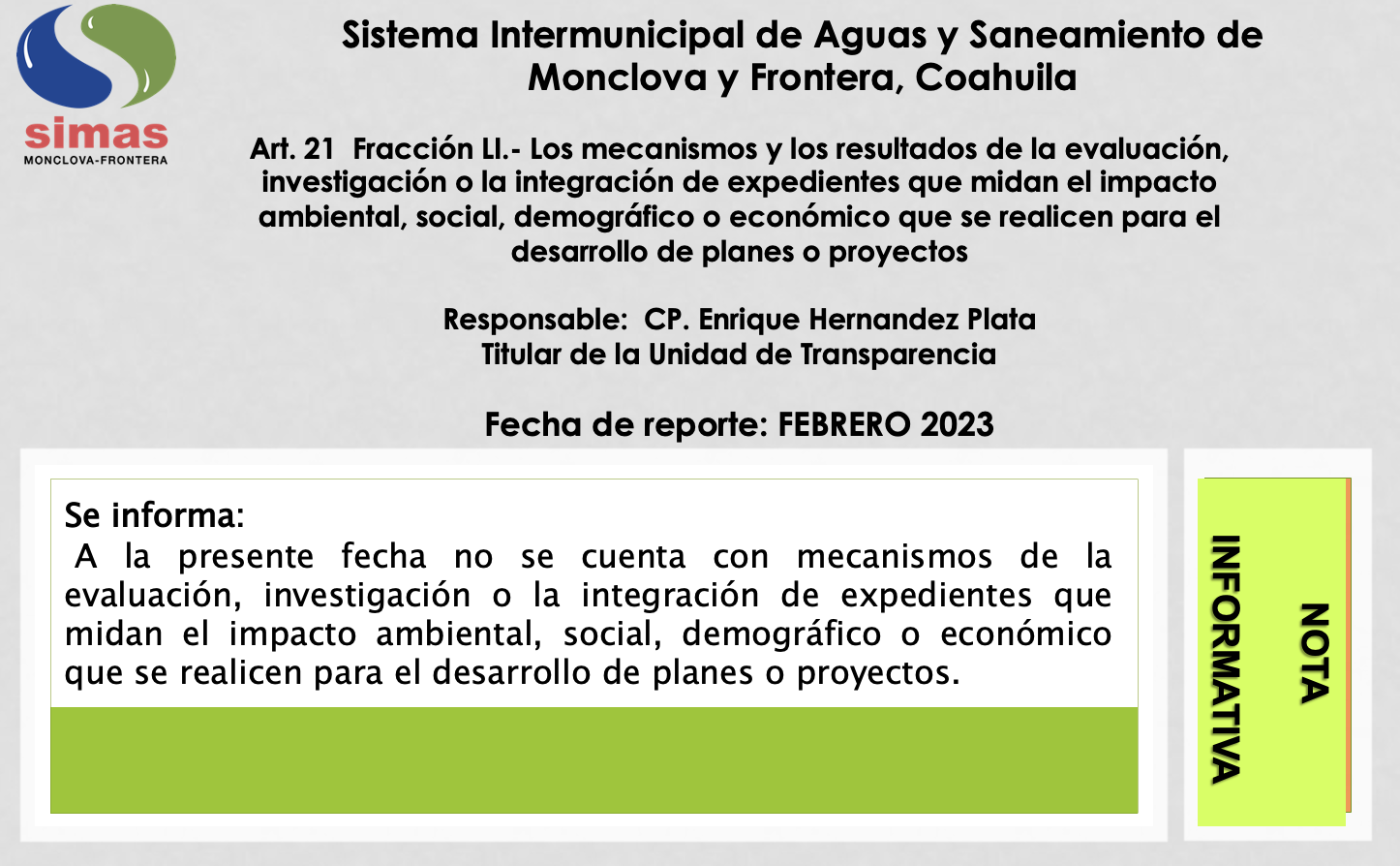 simas
MONCLOVA-FRONTERA

Sistema Intermunicipal de Aguas y Saneamiento de Monclova y Frontera, Coahuila

Art. 21 Fracción LI.- Los mecanismos y los resultados de la evaluación, investigación o la integración de expedientes que midan el impacto ambiental, social, demográfico o económico que se realicen para el desarrollo de planes o proyectos

Responsable: CP. Enrique Hernandez Plata
Titular de la Unidad de Transparencia

Fecha de reporte: FEBRERO 2023

Se informa:
A la presente fecha no se cuenta con mecanismos de la evaluación, investigación o la integración de expedientes que midan el impacto ambiental, social, demográfico o económico que se realicen para el desarrollo de planes o proyectos.

NOTA
INFORMATIVA